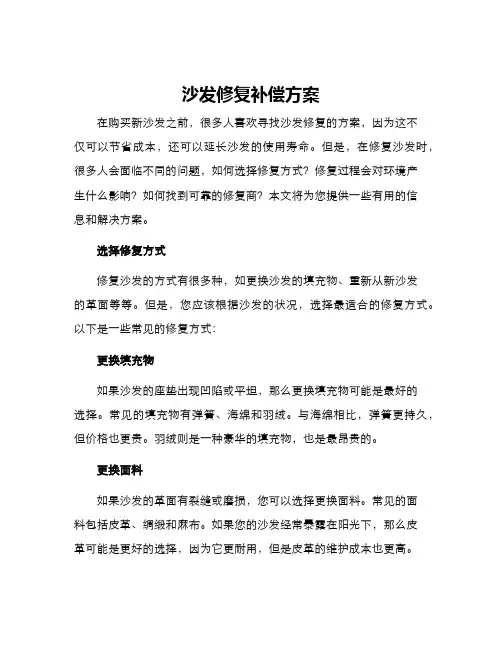 沙发修复补偿方案

在购买新沙发之前，很多人喜欢寻找沙发修复的方案，因为这不仅可以节省成本，还可以延长沙发的使用寿命。但是，在修复沙发时，很多人会面临不同的问题，如何选择修复方式？修复过程会对环境产生什么影响？如何找到可靠的修复商？本文将为您提供一些有用的信息和解决方案。

选择修复方式

修复沙发的方式有很多种，如更换沙发的填充物、重新从新沙发的革面等等。但是，您应该根据沙发的状况，选择最适合的修复方式。以下是一些常见的修复方式：

更换填充物

如果沙发的座垫出现凹陷或平坦，那么更换填充物可能是最好的选择。常见的填充物有弹簧、海绵和羽绒。与海绵相比，弹簧更持久，但价格也更贵。羽绒则是一种豪华的填充物，也是最昂贵的。

更换面料

如果沙发的革面有裂缝或磨损，您可以选择更换面料。常见的面料包括皮革、绸缎和麻布。如果您的沙发经常暴露在阳光下，那么皮革可能是更好的选择，因为它更耐用，但是皮革的维护成本也更高。